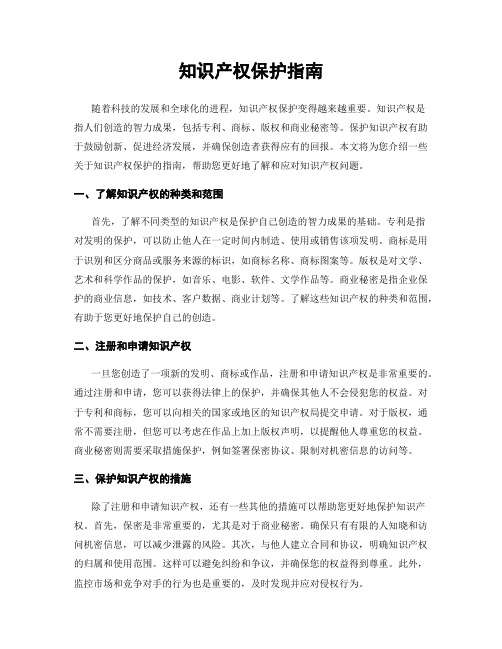 知识产权保护指南

随着科技的发展和全球化的进程，知识产权保护变得越来越重要。知识产权是指人们创造的智力成果，包括专利、商标、版权和商业秘密等。保护知识产权有助于鼓励创新、促进经济发展，并确保创造者获得应有的回报。本文将为您介绍一些关于知识产权保护的指南，帮助您更好地了解和应对知识产权问题。

一、了解知识产权的种类和范围

首先，了解不同类型的知识产权是保护自己创造的智力成果的基础。专利是指对发明的保护，可以防止他人在一定时间内制造、使用或销售该项发明。商标是用于识别和区分商品或服务来源的标识，如商标名称、商标图案等。版权是对文学、艺术和科学作品的保护，如音乐、电影、软件、文学作品等。商业秘密是指企业保护的商业信息，如技术、客户数据、商业计划等。了解这些知识产权的种类和范围，有助于您更好地保护自己的创造。

二、注册和申请知识产权

一旦您创造了一项新的发明、商标或作品，注册和申请知识产权是非常重要的。通过注册和申请，您可以获得法律上的保护，并确保其他人不会侵犯您的权益。对于专利和商标，您可以向相关的国家或地区的知识产权局提交申请。对于版权，通常不需要注册，但您可以考虑在作品上加上版权声明，以提醒他人尊重您的权益。商业秘密则需要采取措施保护，例如签署保密协议、限制对机密信息的访问等。

三、保护知识产权的措施

除了注册和申请知识产权，还有一些其他的措施可以帮助您更好地保护知识产权。首先，保密是非常重要的，尤其是对于商业秘密。确保只有有限的人知晓和访问机密信息，可以减少泄露的风险。其次，与他人建立合同和协议，明确知识产权的归属和使用范围。这样可以避免纠纷和争议，并确保您的权益得到尊重。此外，监控市场和竞争对手的行为也是重要的，及时发现并应对侵权行为。